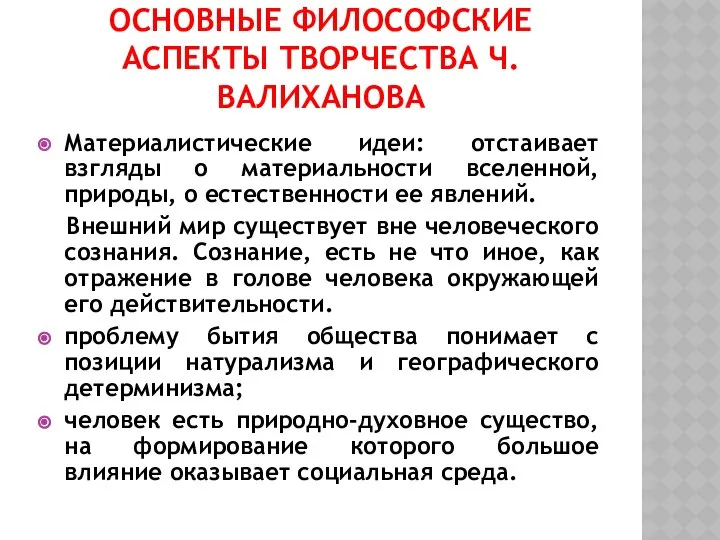 ОСНОВНЫЕ ФИЛОСОФСКИЕ АСПЕКТЫ ТВОРЧЕСТВА Ч. ВАЛИХАНОВА

Материалистические идеи: отстаивает взгляды о материальности вселенной, природы, о естественности ее явлений.

Внешний мир существует вне человеческого сознания. Сознание, есть не что иное, как отражение в голове человека окружающей его действительности.

проблему бытия общества понимает с позиции натурализма и географического детерминизма;

человек есть природно-духовное существо, на формирование которого большое влияние оказывает социальная среда.